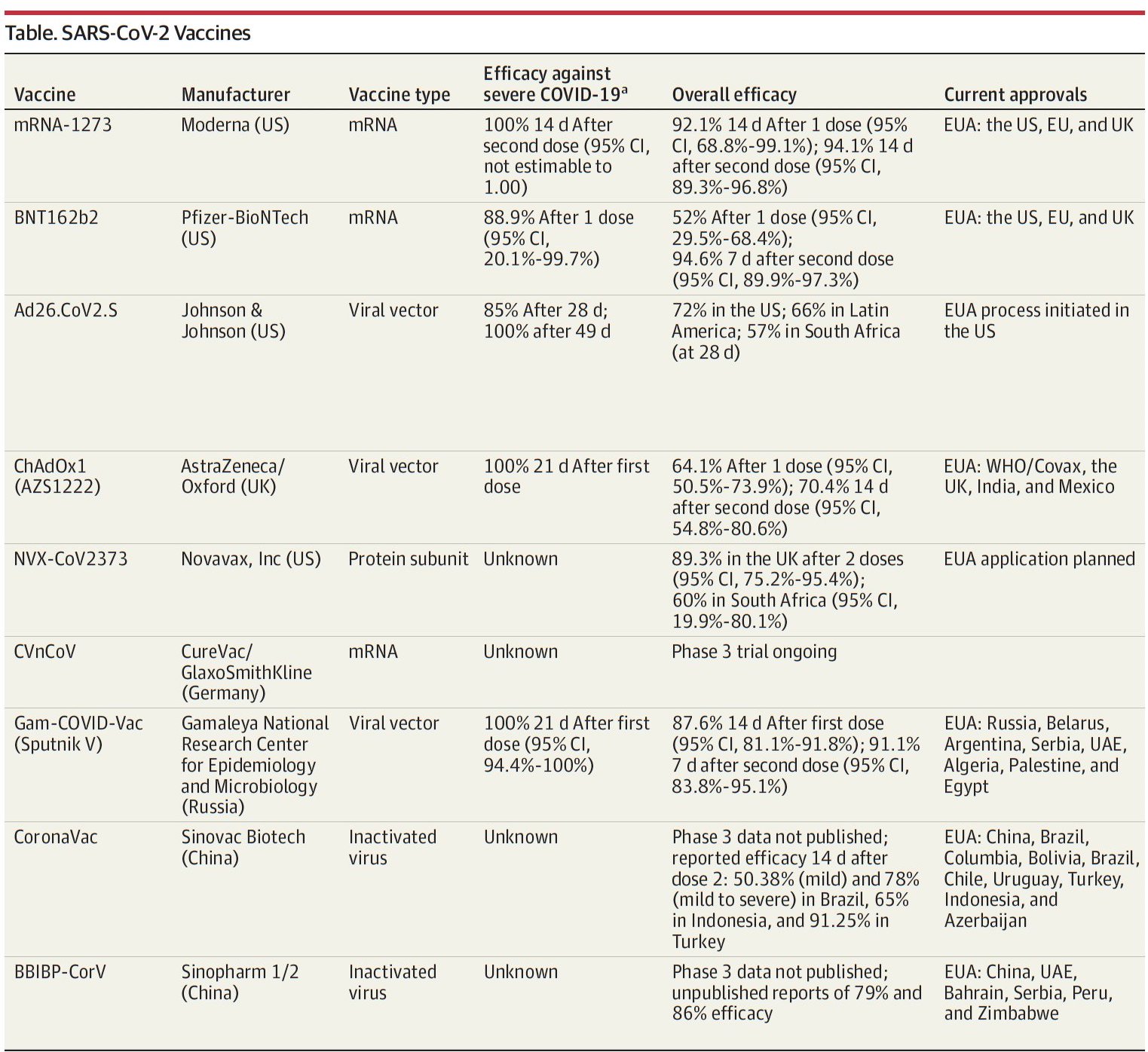 Table. SARS-CoV-2 Vaccines

| Vaccine | Manufacturer | Vaccine type | Efficacy against severe COVID-19$^a$ | Overall efficacy | Current approvals |
|---|---|---|---|---|---|
| mRNA-1273 | Moderna (US) | mRNA | 100% 14 d After second dose (95% CI, not estimable to 1.00) | 92.1% 14 d After 1 dose (95% CI, 68.8%-99.1%); 94.1% 14 d after second dose (95% CI, 89.3%-96.8%) | EUA: the US, EU, and UK |
| BNT162b2 | Pfizer-BioNTech (US) | mRNA | 88.9% After 1 dose (95% CI, 20.1%-99.7%) | 52% After 1 dose (95% CI, 29.5%-68.4%); 94.6% 7 d after second dose (95% CI, 89.9%-97.3%) | EUA: the US, EU, and UK |
| Ad26.CoV2.S | Johnson & Johnson (US) | Viral vector | 85% After 28 d; 100% after 49 d | 72% in the US; 66% in Latin America; 57% in South Africa (at 28 d) | EUA process initiated in the US |
| ChAdOx1 (AZS1222) | AstraZeneca/ Oxford (UK) | Viral vector | 100% 21 d After first dose | 64.1% After 1 dose (95% CI, 50.5%-73.9%); 70.4% 14 d after second dose (95% CI, 54.8%-80.6%) | EUA: WHO/Covax, the UK, India, and Mexico |
| NVX-CoV2373 | Novavax, Inc (US) | Protein subunit | Unknown | 89.3% in the UK after 2 doses (95% CI, 75.2%-95.4%); 60% in South Africa (95% CI, 19.9%-80.1%) | EUA application planned |
| CVnCoV | CureVac/ GlaxoSmithKline (Germany) | mRNA | Unknown | Phase 3 trial ongoing | |
| Gam-COVID-Vac (Sputnik V) | Gamaleya National Research Center for Epidemiology and Microbiology (Russia) | Viral vector | 100% 21 d After first dose (95% CI, 94.4%-100%) | 87.6% 14 d After first dose (95% CI, 81.1%-91.8%); 91.1% 7 d after second dose (95% CI, 83.8%-95.1%) | EUA: Russia, Belarus, Argentina, Serbia, UAE, Algeria, Palestine, and Egypt |
| CoronaVac | Sinovac Biotech (China) | Inactivated virus | Unknown | Phase 3 data not published; reported efficacy 14 d after dose 2: 50.38% (mild) and 78% (mild to severe) in Brazil, 65% in Indonesia, and 91.25% in Turkey | EUA: China, Brazil, Columbia, Bolivia, Brazil, Chile, Uruguay, Turkey, Indonesia, and Azerbaijan |
| BBIBP-CorV | Sinopharm 1/2 (China) | Inactivated virus | Unknown | Phase 3 data not published; unpublished reports of 79% and 86% efficacy | EUA: China, UAE, Bahrain, Serbia, Peru, and Zimbabwe |